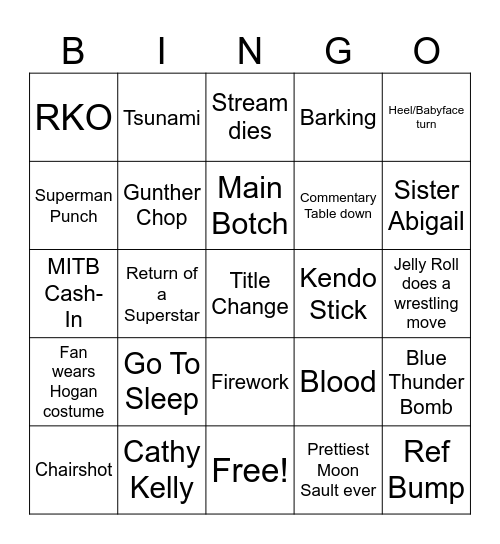 | B | I | N | G | O |
|---|---|---|---|---|
| RKO | Tsunami | Stream dies | Barking | Heel/Babyface turn |
| Superman Punch | Gunther Chop | Main Botch | Commentary Table down | Sister Abigail |
| MITB Cash-In | Return of a Superstar | Title Change | Kendo Stick | Jelly Roll does a wrestling move |
| Fan wears Hogan costume | Go To Sleep | Firework | Blood | Blue Thunder Bomb |
| Chairshot | Cathy Kelly | Free! | Prettiest Moon Sault ever | Ref Bump |